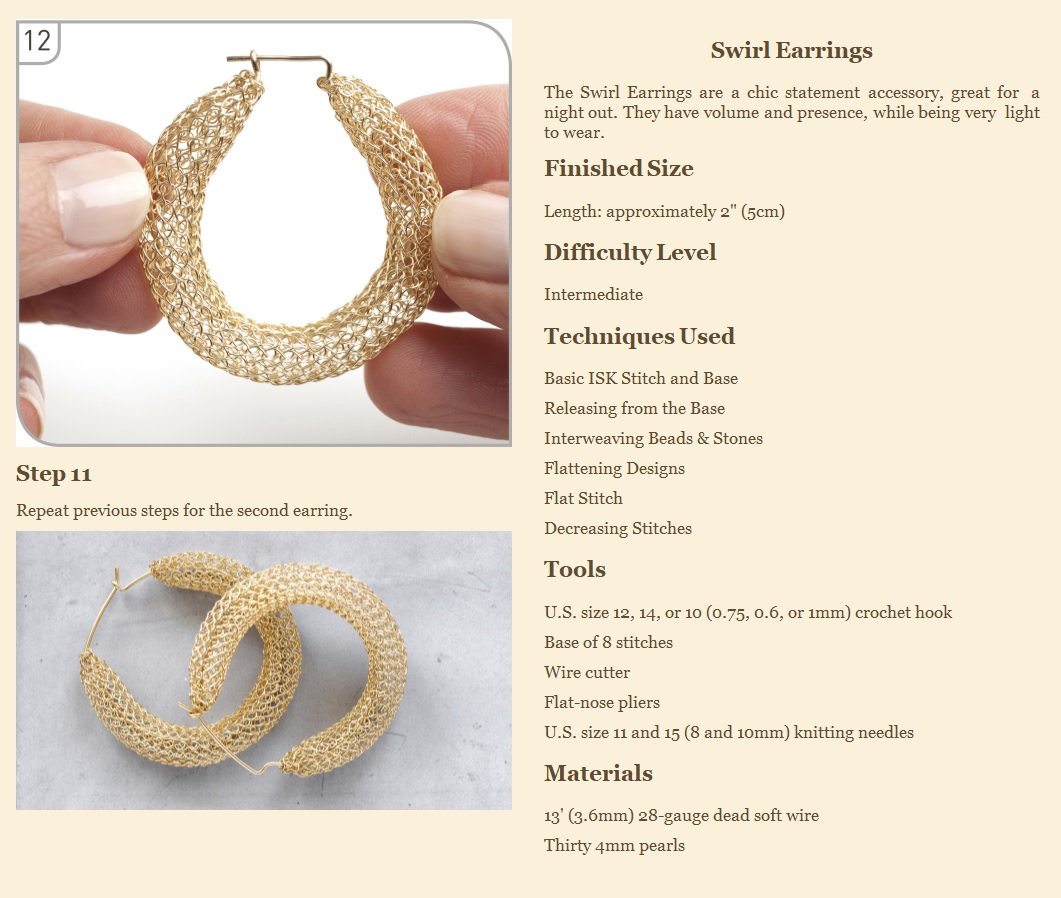 12

Step 11

Repeat previous steps for the second earring.

Swirl Earrings

The Swirl Earrings are a chic statement accessory, great for a night out. They have volume and presence, while being very light to wear.

Finished Size

Length: approximately 2" (5cm)

Difficulty Level

Intermediate

Techniques Used

Basic ISK Stitch and Base

Releasing from the Base

Interweaving Beads & Stones

Flattening Designs

Flat Stitch

Decreasing Stitches

Tools

U.S. size 12, 14, or 10 (0.75, 0.6, or 1mm) crochet hook

Base of 8 stitches

Wire cutter

Flat-nose pliers

U.S. size 11 and 15 (8 and 10mm) knitting needles

Materials

13' (3.6mm) 28-gauge dead soft wire

Thirty 4mm pearls